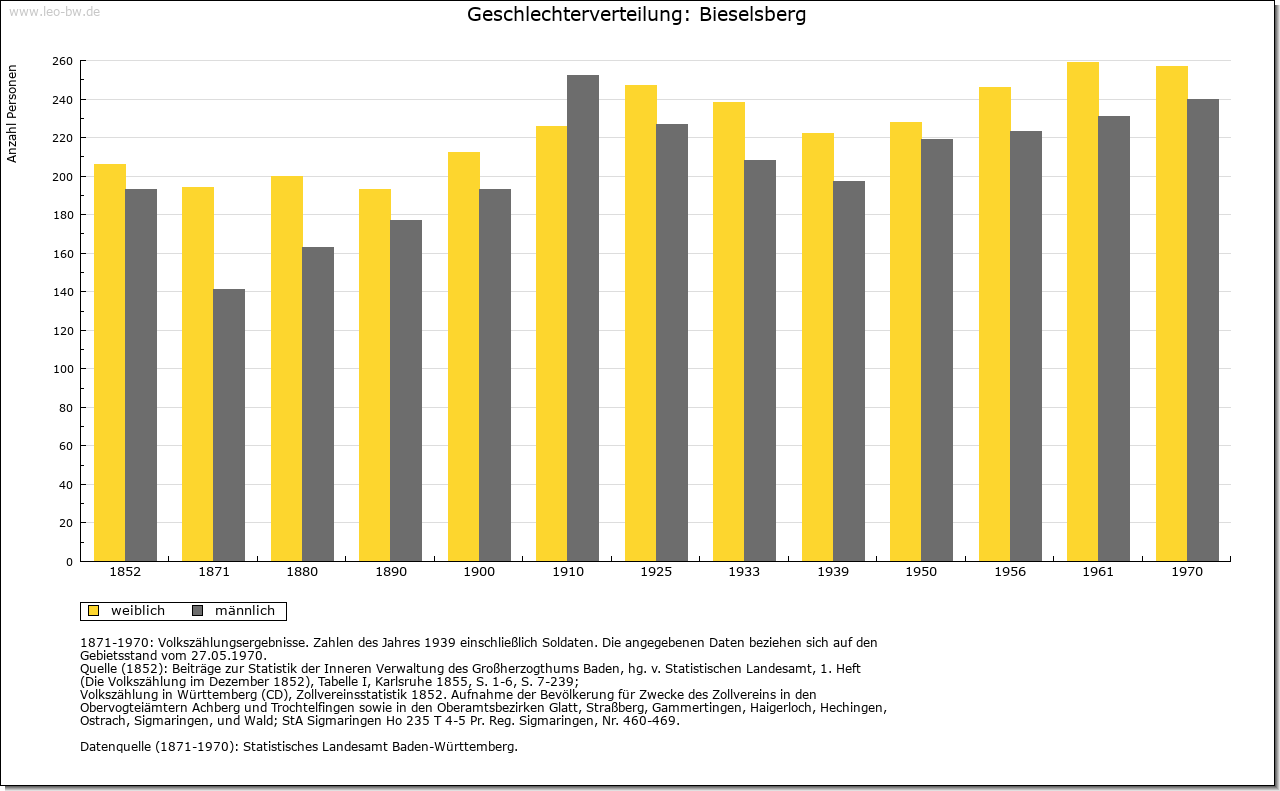 www.leo-bw.de

Geschlechterverteilung: Bieselsberg

Anzahl Personen

260
240
220
200
180
160
140
120
100
80
60
40
20
0

1852 1871 1880 1890 1900 1910 1925 1933 1939 1950 1956 1961 1970

weiblich männlich

1871-1970: Volkszählungsergebnisse. Zahlen des Jahres 1939 einschließlich Soldaten. Die angegebenen Daten beziehen sich auf den Gebietsstand vom 27.05.1970.
Quelle (1852): Beiträge zur Statistik der Inneren Verwaltung des Großherzogthums Baden, hg. v. Statistischen Landesamt, 1. Heft (Die Volkszählung im Dezember 1852), Tabelle I, Karlsruhe 1855, S. 1-6, S. 7-239;
Volkszählung in Württemberg (CD), Zollvereinsstatistik 1852. Aufnahme der Bevölkerung für Zwecke des Zollvereins in den Obervogteiämtern Achberg und Trochtelfingen sowie in den Oberamtsbezirken Glatt, Straßberg, Gammertingen, Haigerloch, Hechingen, Ostrach, Sigmaringen, und Wald; StA Sigmaringen Ho 235 T 4-5 Pr. Reg. Sigmaringen, Nr. 460-469.

Datenquelle (1871-1970): Statistisches Landesamt Baden-Württemberg.